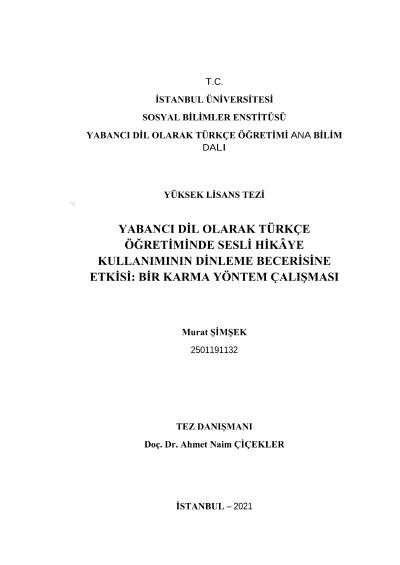 T.C.
İSTANBUL ÜNİVERSİTESİ
SOSYAL BİLİMLER ENSTİTÜSÜ
YABANCI DİL OLARAK TÜRKÇE ÖĞRETİMİ ANA BİLİM DALI

YÜKSEK LİSANS TEZİ

YABANCI DİL OLARAK TÜRKÇE ÖĞRETİMİNDE SESLİ HİKÂYE KULLANIMININ DİNLEME BECERİSİNE ETKİSİ: BİR KARMA YÖNTEM ÇALIŞMASI

Murat ŞİMŞEK
2501191132

TEZ DANIŞMANI
Doç. Dr. Ahmet Naim ÇİÇEKLER

İSTANBUL – 2021